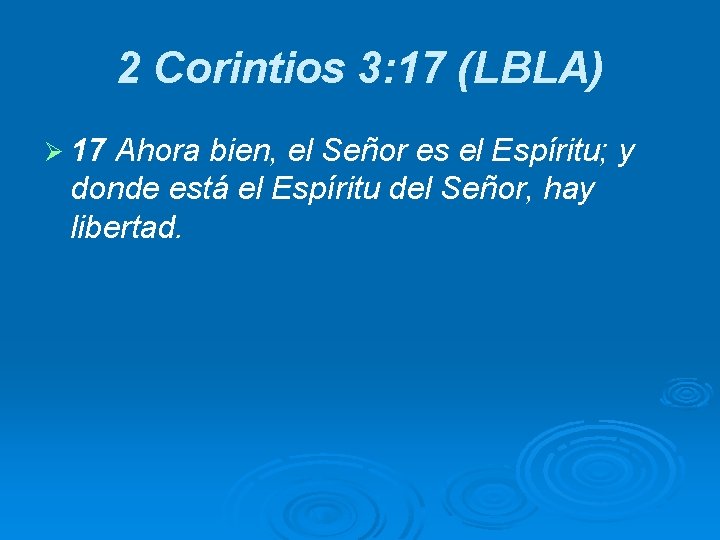 2 Corintios 3:17 (LBLA)

17 Ahora bien, el Señor es el Espíritu; y donde está el Espíritu del Señor, hay libertad.